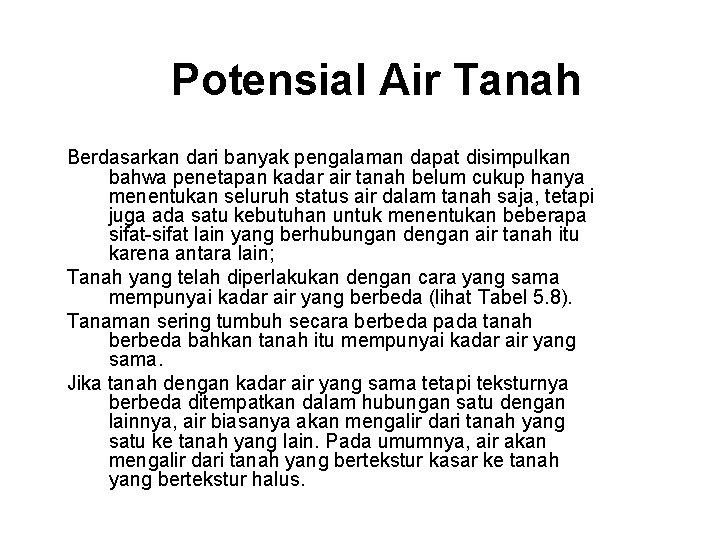 Potensial Air Tanah

Berdasarkan dari banyak pengalaman dapat disimpulkan bahwa penetapan kadar air tanah belum cukup hanya menentukan seluruh status air dalam tanah saja, tetapi juga ada satu kebutuhan untuk menentukan beberapa sifat-sifat lain yang berhubungan dengan air tanah itu karena antara lain;

Tanah yang telah diperlakukan dengan cara yang sama mempunyai kadar air yang berbeda (lihat Tabel 5.8).

Tanaman sering tumbuh secara berbeda pada tanah berbeda bahkan tanah itu mempunyai kadar air yang sama.

Jika tanah dengan kadar air yang sama tetapi teksturnya berbeda ditempatkan dalam hubungan satu dengan lainnya, air biasanya akan mengalir dari tanah yang satu ke tanah yang lain. Pada umumnya, air akan mengalir dari tanah yang bertekstur kasar ke tanah yang bertekstur halus.